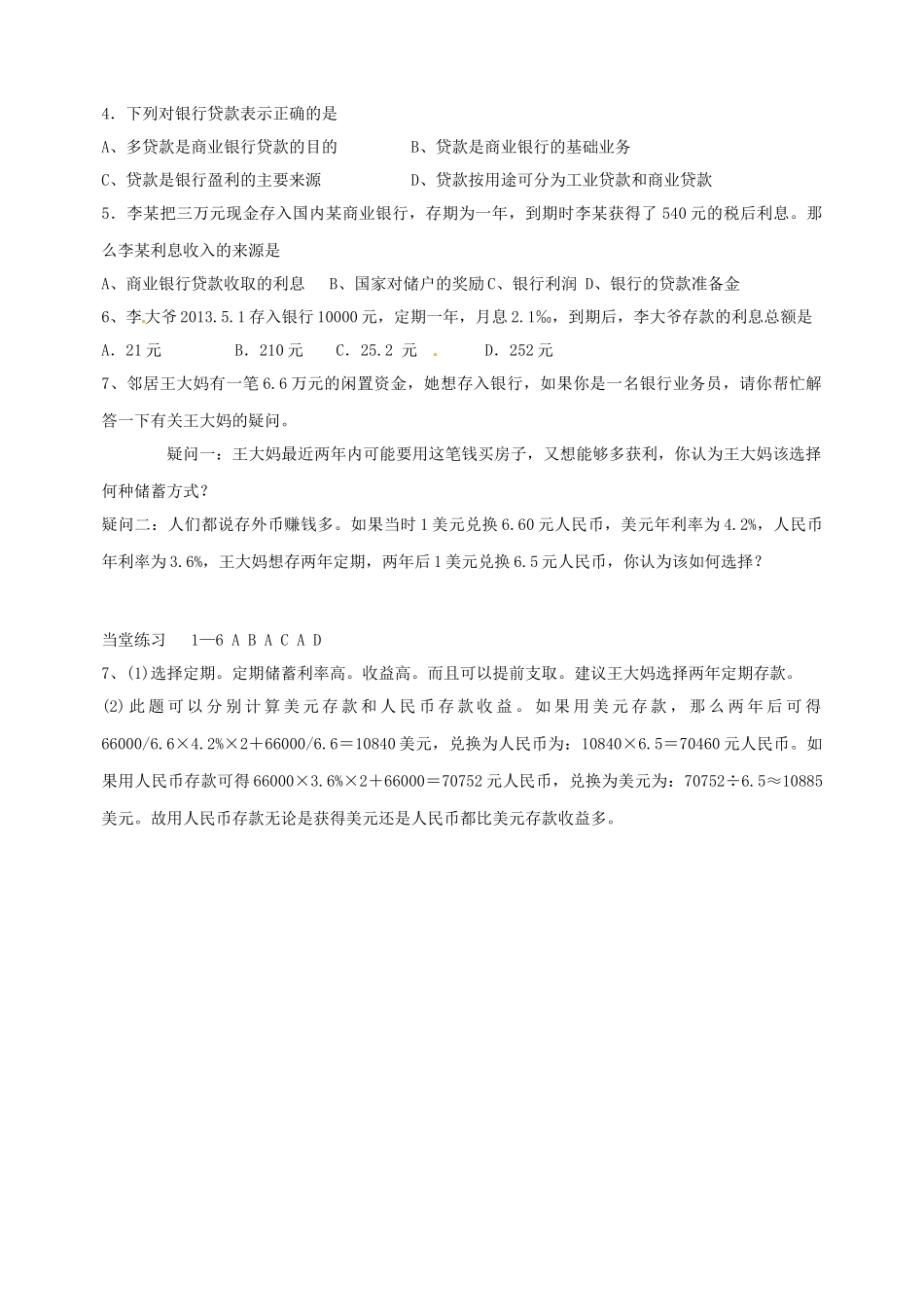 4．下列对银行贷款表示正确的是

A、多贷款是商业银行贷款的目的　　　　B、贷款是商业银行的基础业务

C、贷款是银行盈利的主要来源　　　　D、贷款按用途可分为工业贷款和商业贷款

5．李某把三万元现金存入国内某商业银行，存期为一年，到期时李某获得了 540 元的税后利息。那么李某利息收入的来源是

A、商业银行贷款收取的利息　B、国家对储户的奖励 C、银行利润 D、银行的贷款准备金

6、李大爷 2013.5.1 存入银行 10000 元，定期一年，月息 2.1‰，到期后，李大爷存款的利息总额是

A. 21 元　　B. 210 元　C. 25.2 元　　D. 252 元

7、邻居王大妈有一笔 6.6 万元的闲置资金，她想存入银行，如果你是一名银行业务员，请你帮忙解答一下有关王大妈的疑问。

疑问一：王大妈最近两年内可能要用这笔钱买房子，又想能够多获利，你认为王大妈该选择何种储蓄方式？

疑问二：人们都说存外币赚钱多。如果当时 1 美元兑换 6.60 元人民币，美元年利率为 4.2%，人民币年利率为 3.6%，王大妈想存两年定期，两年后 1 美元兑换 6.5 元人民币，你认为该如何选择？

当堂练习　1—6 A B A C A D

7、(1)选择定期。定期储蓄利率高。收益高。而且可以提前支取。建议王大妈选择两年定期存款。

(2)此题可以分别计算美元存款和人民币存款收益。如果用美元存款，那么两年后可得 66000/6.6×4.2%×2＋66000/6.6＝10840 美元，兑换为人民币为：10840×6.5＝70460 元人民币。如果用人民币存款可得 66000×3.6%×2＋66000＝70752 元人民币，兑换为美元为：70752÷6.5≈10885 美元。故用人民币存款无论是获得美元还是人民币都比美元存款收益多。